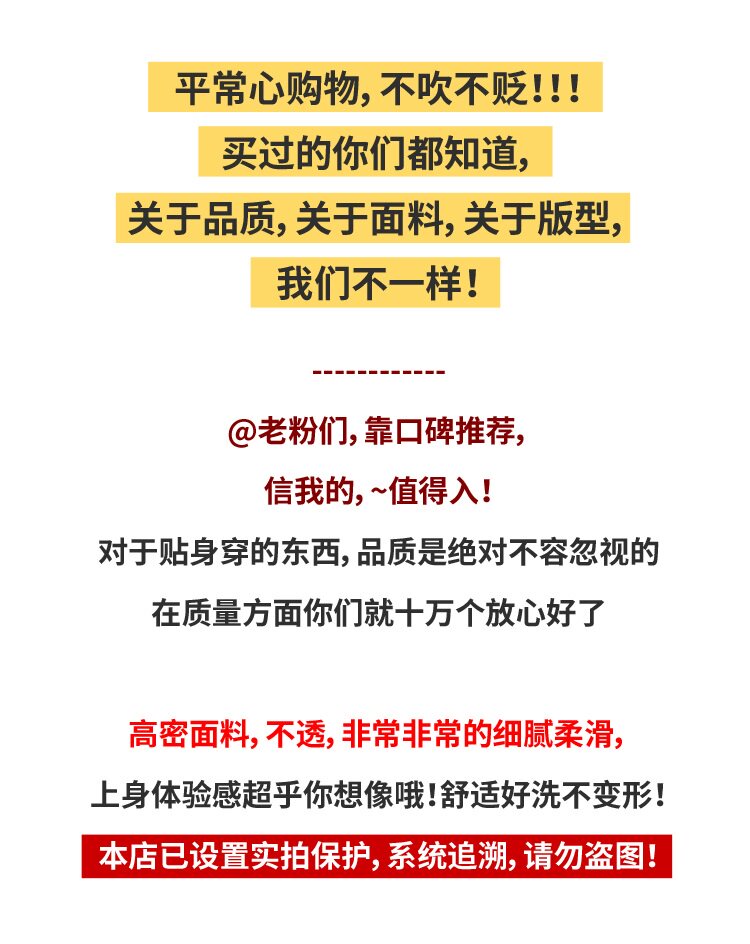 平常心购物,不吹不贬!!!

买过的你们都知道,

关于品质,关于面料,关于版型,

我们不一样!

------------

@老粉们,靠口碑推荐,

信我的,~值得入!

对于贴身穿的东西,品质是绝对不容忽视的

在质量方面你们就十万个放心好了

高密面料,不透,非常非常的细腻柔滑,

上身体验感超乎你想像哦!舒适好洗不变形!

本店已设置实拍保护,系统追溯,请勿盗图!